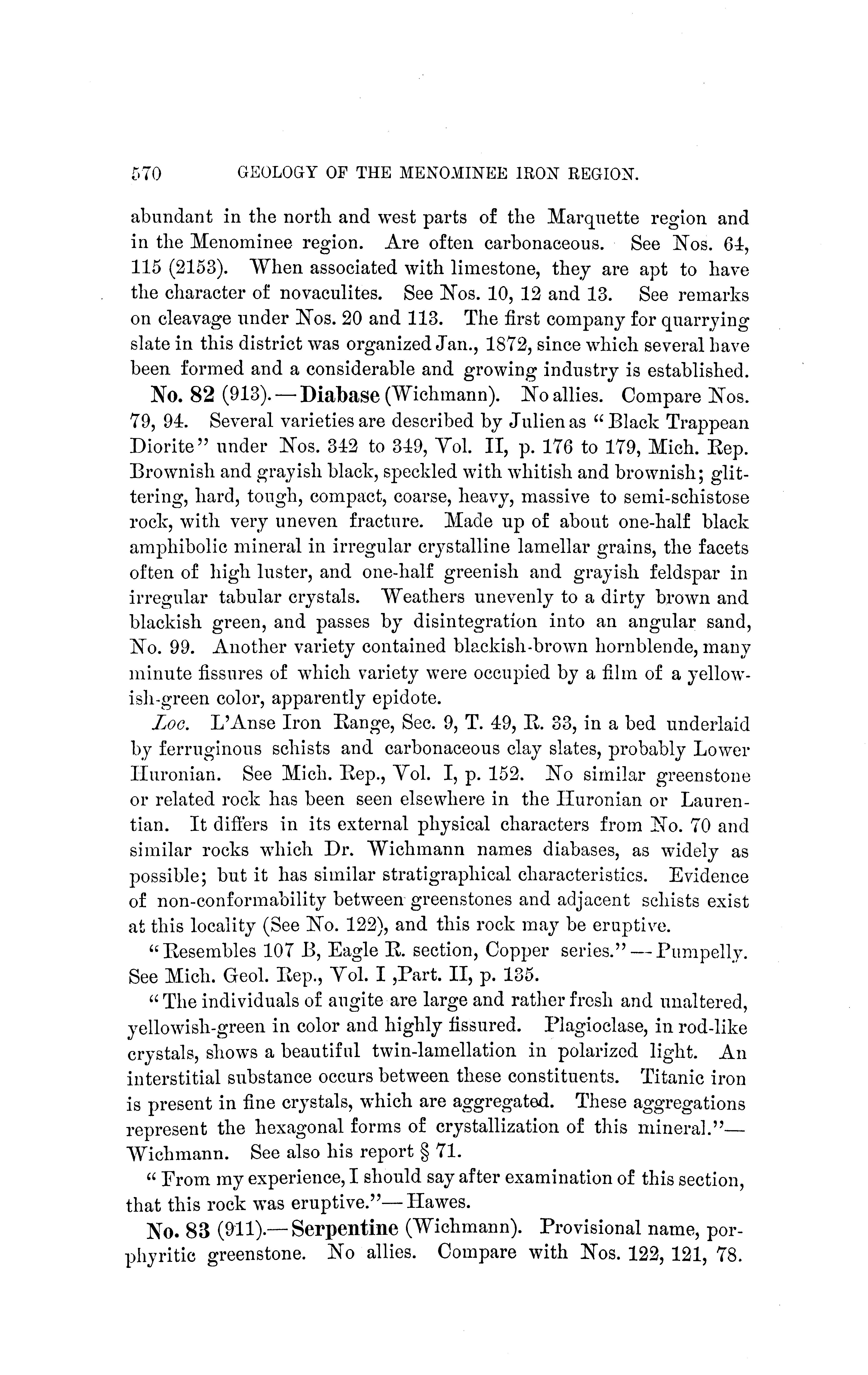 570 GEOLOGY OF THE MENOMINEE IRON REGION.

abundant in the north and west parts of the Marquette region and in the Menominee region. Are often carbonaceous. See Nos. 64, 115 (2153). When associated with limestone, they are apt to have the character of novaculites. See Nos. 10, 12 and 13. See remarks on cleavage under Nos. 20 and 113. The first company for quarrying slate in this district was organized Jan., 1872, since which several have been formed and a considerable and growing industry is established.

No. 82 (913).—Diabase (Wichmann). No allies. Compare Nos. 79, 94. Several varieties are described by Julien as "Black Trappean Diorite" under Nos. 342 to 349, Vol. II, p. 176 to 179, Mich. Rep. Brownish and grayish black, speckled with whitish and brownish; glittering, hard, tough, compact, coarse, heavy, massive to semi-schistose rock, with very uneven fracture. Made up of about one-half black amphibolic mineral in irregular crystalline lamellar grains, the facets often of high luster, and one-half greenish and grayish feldspar in irregular tabular crystals. Weathers unevenly to a dirty brown and blackish green, and passes by disintegration into an angular sand, No. 99. Another variety contained blackish-brown hornblende, many minute fissures of which variety were occupied by a film of a yellowish-green color, apparently epidote.

Loc. L'Anse Iron Range, Sec. 9, T. 49, R. 33, in a bed underlaid by ferruginous schists and carbonaceous clay slates, probably Lower Huronian. See Mich. Rep., Vol. I, p. 152. No similar greenstone or related rock has been seen elsewhere in the Huronian or Laurentian. It differs in its external physical characters from No. 70 and similar rocks which Dr. Wichmann names diabases, as widely as possible; but it has similar stratigraphical characteristics. Evidence of non-conformability between greenstones and adjacent schists exist at this locality (See No. 122), and this rock may be eruptive.

"Resembles 107 B, Eagle R. section, Copper series."—Pumpelly. See Mich. Geol. Rep., Vol. I ,Part. II, p. 135.

"The individuals of augite are large and rather fresh and unaltered, yellowish-green in color and highly fissured. Plagioclase, in rod-like crystals, shows a beautiful twin-lamellation in polarized light. An interstitial substance occurs between these constituents. Titanic iron is present in fine crystals, which are aggregated. These aggregations represent the hexagonal forms of crystallization of this mineral."—Wichmann. See also his report § 71.

"From my experience, I should say after examination of this section, that this rock was eruptive."—Hawes.

No. 83 (911).—Serpentine (Wichmann). Provisional name, porphyritic greenstone. No allies. Compare with Nos. 122, 121, 78.